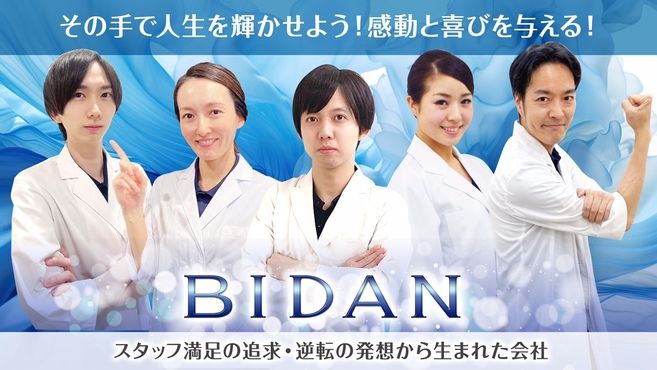 その手で人生を輝かせよう！感動と喜びを与える！

BIDAN

スタッフ満足の追求・逆転の発想から生まれた会社